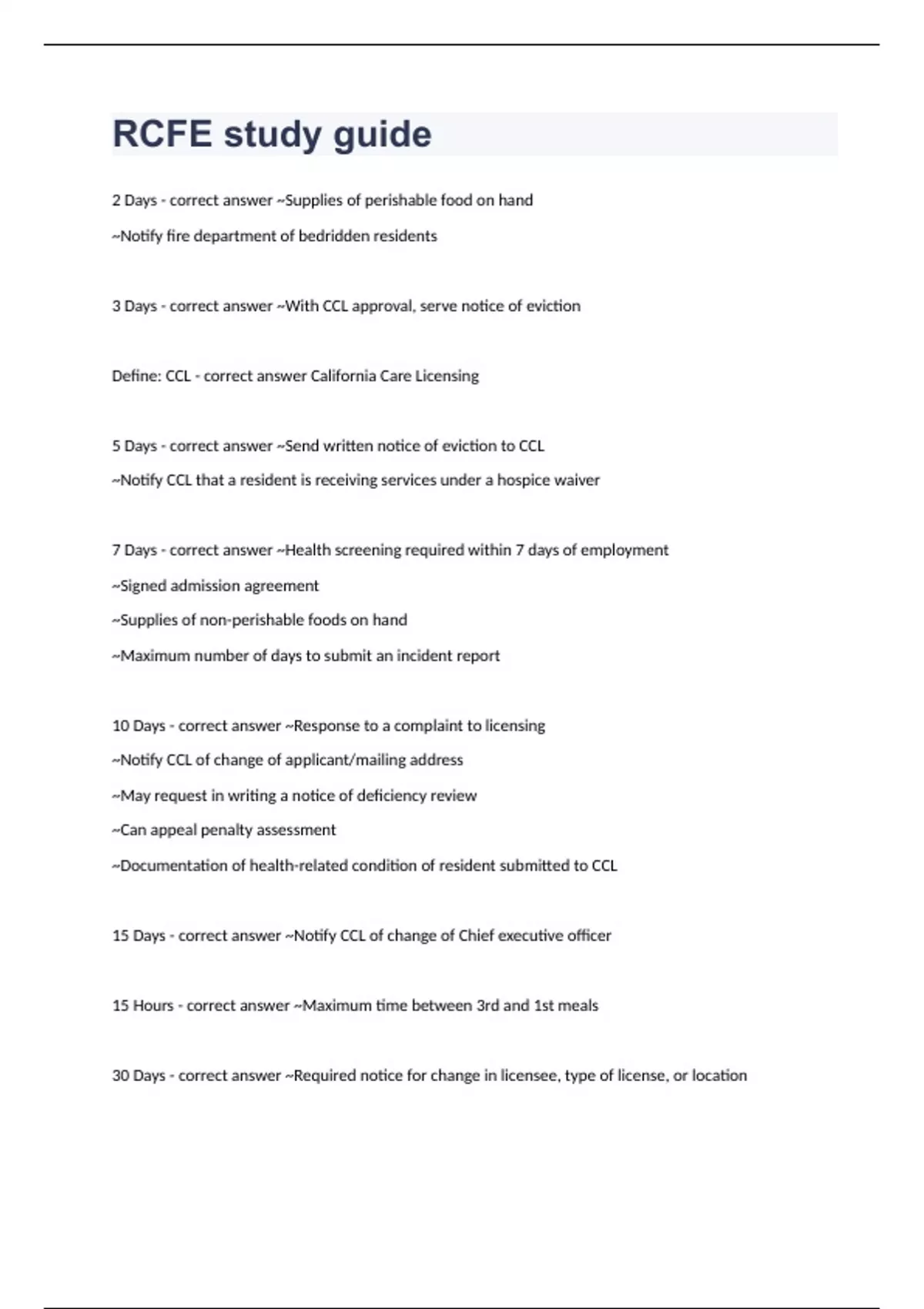 RCFE study guide

2 Days - correct answer ~Supplies of perishable food on hand

~Notify fire department of bedridden residents

3 Days - correct answer ~With CCL approval, serve notice of eviction

Define: CCL - correct answer California Care Licensing

5 Days - correct answer ~Send written notice of eviction to CCL

~Notify CCL that a resident is receiving services under a hospice waiver

7 Days - correct answer ~Health screening required within 7 days of employment

~Signed admission agreement

~Supplies of non-perishable foods on hand

~Maximum number of days to submit an incident report

10 Days - correct answer ~Response to a complaint to licensing

~Notify CCL of change of applicant/mailing address

~May request in writing a notice of deficiency review

~Can appeal penalty assessment

~Documentation of health-related condition of resident submitted to CCL

15 Days - correct answer ~Notify CCL of change of Chief executive officer

15 Hours - correct answer ~Maximum time between 3rd and 1st meals

30 Days - correct answer ~Required notice for change in licensee, type of license, or location